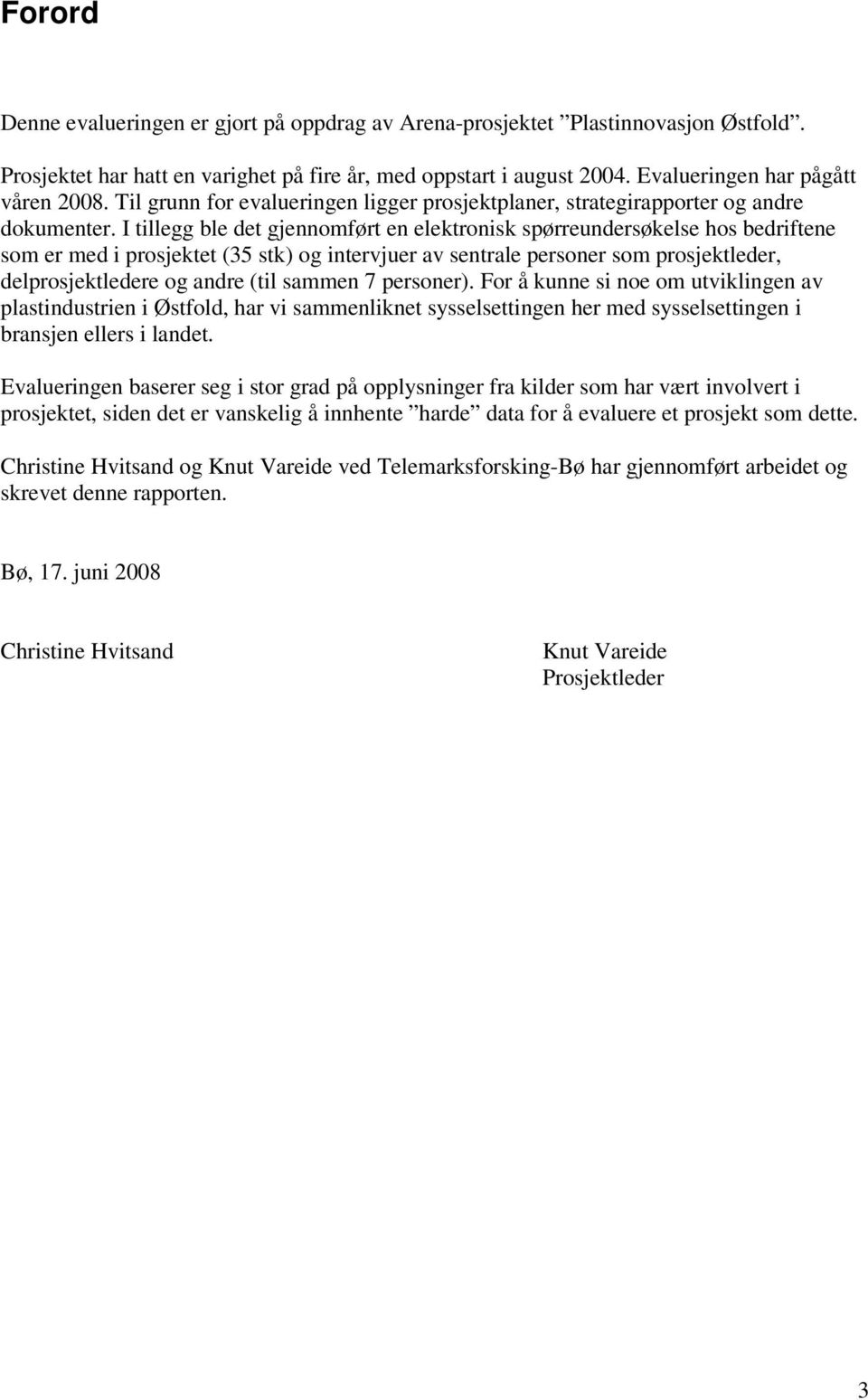 Forord

Denne evalueringen er gjort på oppdrag av Arena-prosjektet ”Plastinnovasjon Østfold”.

Prosjektet har hatt en varighet på fire år, med oppstart i august 2004. Evalueringen har pågått våren 2008. Til grunn for evalueringen ligger prosjektplaner, strategirapporter og andre dokumenter. I tillegg ble det gjennomført en elektronisk spørreundersøkelse hos bedriftene som er med i prosjektet (35 stk) og intervjuer av sentrale personer som prosjektleder, delprosjektledere og andre (til sammen 7 personer). For å kunne si noe om utviklingen av plastindustrien i Østfold, har vi sammenliknet sysselsettingen her med sysselsettingen i bransjen ellers i landet.

Evalueringen baserer seg i stor grad på opplysninger fra kilder som har vært involvert i prosjektet, siden det er vanskelig å innhente ”harde” data for å evaluere et prosjekt som dette.

Christine Hvitsand og Knut Vareide ved Telemarksforsking-Bø har gjennomført arbeidet og skrevet denne rapporten.

Bø, 17. juni 2008

Christine Hvitsand

Knut Vareide
Prosjektleder

3